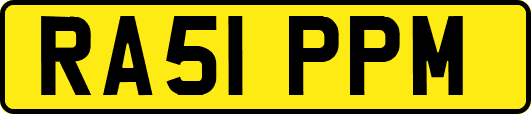 RA51 PPM